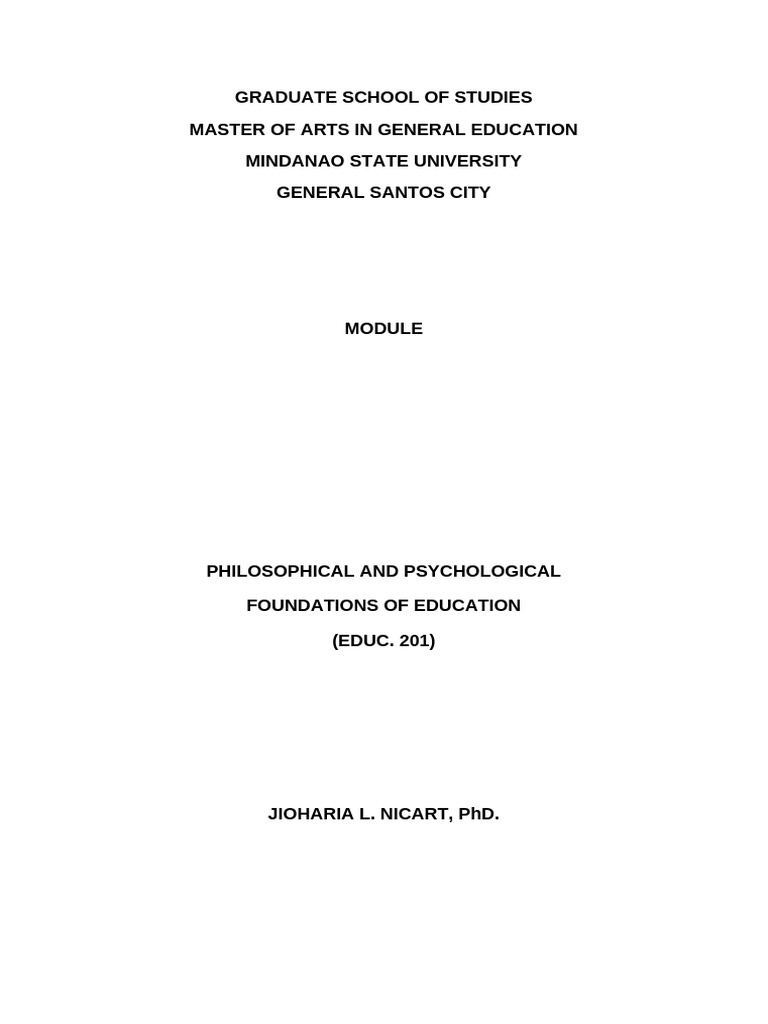 GRADUATE SCHOOL OF STUDIES
MASTER OF ARTS IN GENERAL EDUCATION
MINDANAO STATE UNIVERSITY
GENERAL SANTOS CITY

MODULE

PHILOSOPHICAL AND PSYCHOLOGICAL
FOUNDATIONS OF EDUCATION
(EDUC. 201)

JIOHARIA L. NICART, PhD.